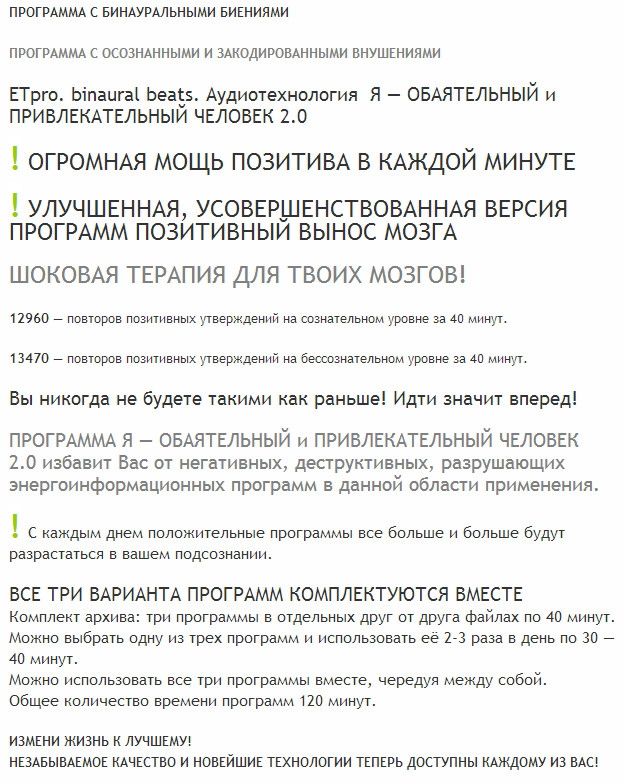 ПРОГРАММА С БИНАУРАЛЬНЫМИ БИЕНИЯМИ

ПРОГРАММА С ОСОЗНАННЫМИ И ЗАКОДИРОВАННЫМИ ВНУШЕНИЯМИ

ETpro. binaural beats. Аудиотехнология Я — ОБАЯТЕЛЬНЫЙ и ПРИВЛЕКАТЕЛЬНЫЙ ЧЕЛОВЕК 2.0

! ОГРОМНАЯ МОЩЬ ПОЗИТИВА В КАЖДОЙ МИНУТЕ

! УЛУЧШЕННАЯ, УСОВЕРШЕНСТВОВАННАЯ ВЕРСИЯ ПРОГРАММ ПОЗИТИВНЫЙ ВЫНОС МОЗГА

ШОКОВАЯ ТЕРАПИЯ ДЛЯ ТВОИХ МОЗГОВ!

12960 — повторов позитивных утверждений на сознательном уровне за 40 минут.

13470 — повторов позитивных утверждений на бессознательном уровне за 40 минут.

Вы никогда не будете такими как раньше! Идти значит вперед!

ПРОГРАММА Я — ОБАЯТЕЛЬНЫЙ и ПРИВЛЕКАТЕЛЬНЫЙ ЧЕЛОВЕК 2.0 избавит Вас от негативных, деструктивных, разрушающих энергоинформационных программ в данной области применения.

! С каждым днем положительные программы все больше и больше будут разрастаться в вашем подсознании.

ВСЕ ТРИ ВАРИАНТА ПРОГРАММ КОМПЛЕКТУЮТСЯ ВМЕСТЕ
Комплект архива: три программы в отдельных друг от друга файлах по 40 минут.
Можно выбрать одну из трех программ и использовать её 2-3 раза в день по 30 — 40 минут.
Можно использовать все три программы вместе, чередуя между собой.
Общее количество времени программ 120 минут.

ИЗМЕНИ ЖИЗНЬ К ЛУЧШЕМУ!
НЕЗАБЫВАЕМОЕ КАЧЕСТВО И НОВЕЙШИЕ ТЕХНОЛОГИИ ТЕПЕРЬ ДОСТУПНЫ КАЖДОМУ ИЗ ВАС!